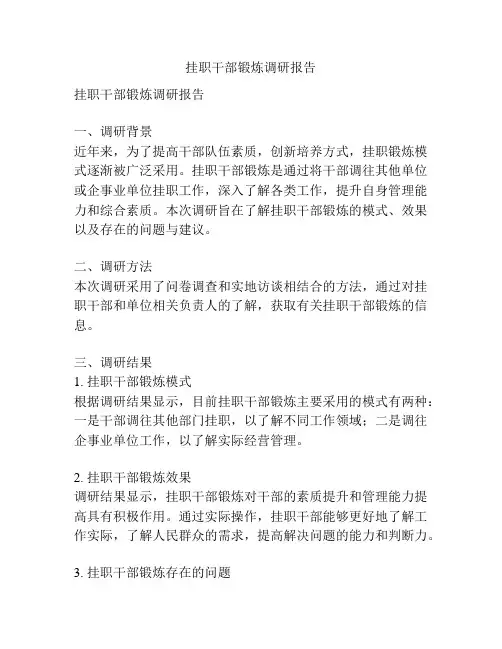 挂职干部锻炼调研报告

挂职干部锻炼调研报告

一、调研背景
近年来，为了提高干部队伍素质，创新培养方式，挂职锻炼模式逐渐被广泛采用。挂职干部锻炼是通过将干部调往其他单位或企事业单位挂职工作，深入了解各类工作，提升自身管理能力和综合素质。本次调研旨在了解挂职干部锻炼的模式、效果以及存在的问题与建议。

二、调研方法
本次调研采用了问卷调查和实地访谈相结合的方法，通过对挂职干部和单位相关负责人的了解，获取有关挂职干部锻炼的信息。

三、调研结果
1. 挂职干部锻炼模式
根据调研结果显示，目前挂职干部锻炼主要采用的模式有两种：一是干部调往其他部门挂职，以了解不同工作领域；二是调往企事业单位工作，以了解实际经营管理。

2. 挂职干部锻炼效果
调研结果显示，挂职干部锻炼对干部的素质提升和管理能力提高具有积极作用。通过实际操作，挂职干部能够更好地了解工作实际，了解人民群众的需求，提高解决问题的能力和判断力。

3. 挂职干部锻炼存在的问题